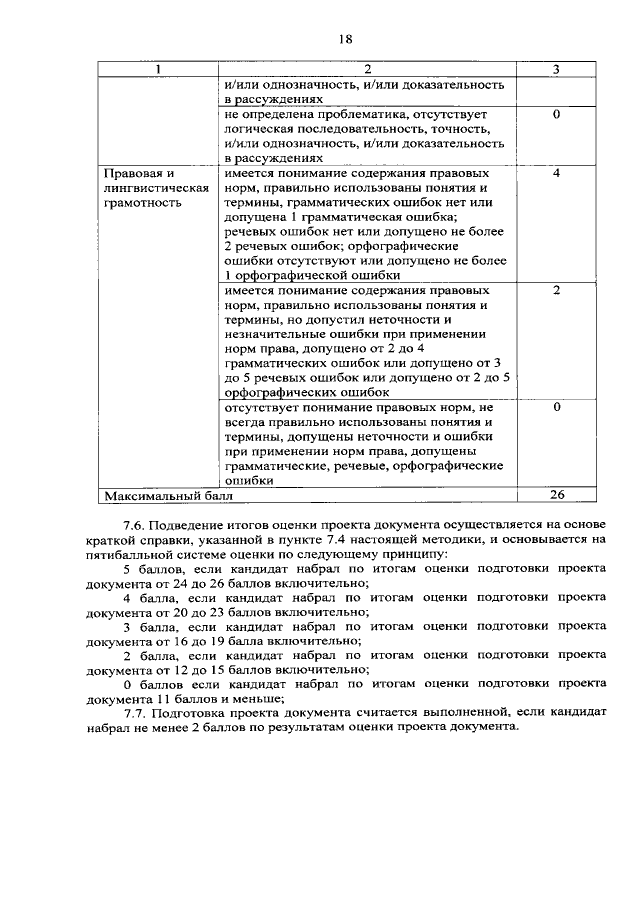 18

| 1 | 2 | 3 |
|---|---|---|
| | и/или однозначность, и/или доказательность в рассуждениях | |
| | не определена проблематика, отсутствует логическая последовательность, точность, и/или однозначность, и/или доказательность в рассуждениях | 0 |
| Правовая и лингвистическая грамотность | имеется понимание содержания правовых норм, правильно использованы понятия и термины, грамматических ошибок нет или допущена 1 грамматическая ошибка; речевых ошибок нет или допущено не более 2 речевых ошибок; орфографические ошибки отсутствуют или допущено не более 1 орфографической ошибки | 4 |
| | имеется понимание содержания правовых норм, правильно использованы понятия и термины, но допустил неточности и незначительные ошибки при применении норм права, допущено от 2 до 4 грамматических ошибок или допущено от 3 до 5 речевых ошибок или допущено от 2 до 5 орфографических ошибок | 2 |
| | отсутствует понимание правовых норм, не всегда правильно использованы понятия и термины, допущены неточности и ошибки при применении норм права, допущены грамматические, речевые, орфографические ошибки | 0 |
| Максимальный балл | | 26 |

7.6. Подведение итогов оценки проекта документа осуществляется на основе краткой справки, указанной в пункте 7.4 настоящей методики, и основывается на пятибалльной системе оценки по следующему принципу:

5 баллов, если кандидат набрал по итогам оценки подготовки проекта документа от 24 до 26 баллов включительно;

4 балла, если кандидат набрал по итогам оценки подготовки проекта документа от 20 до 23 баллов включительно;

3 балла, если кандидат набрал по итогам оценки подготовки проекта документа от 16 до 19 балла включительно;

2 балла, если кандидат набрал по итогам оценки подготовки проекта документа от 12 до 15 баллов включительно;

0 баллов если кандидат набрал по итогам оценки подготовки проекта документа 11 баллов и меньше;

7.7. Подготовка проекта документа считается выполненной, если кандидат набрал не менее 2 баллов по результатам оценки проекта документа.